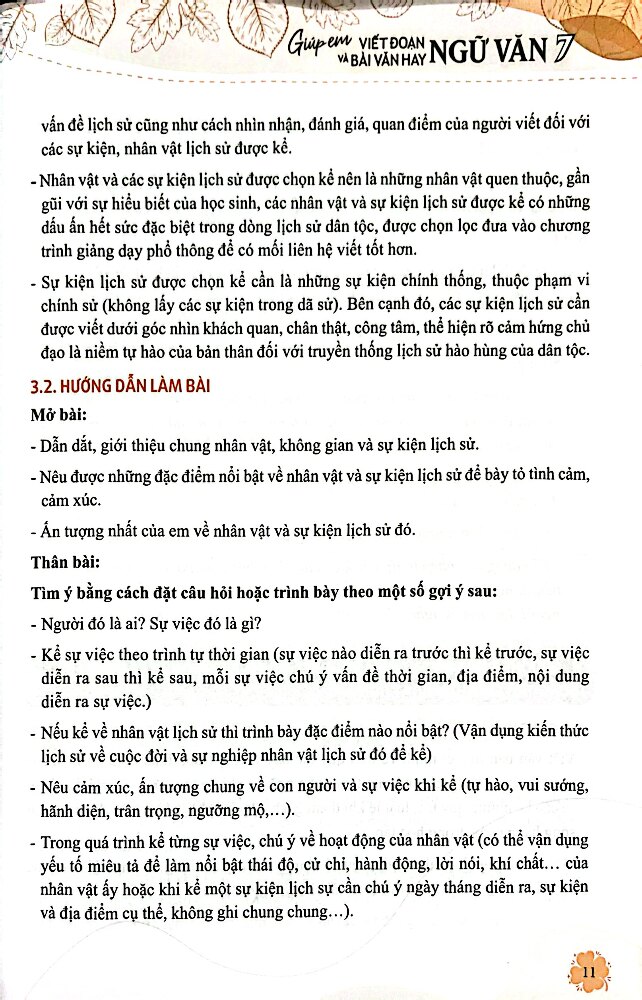 Giúp em VIẾT ĐOẠN VÀ BÀI VĂN HAY NGỮ VĂN 7

vấn đề lịch sử cũng như cách nhìn nhận, đánh giá, quan điểm của người viết đối với các sự kiện, nhân vật lịch sử được kể.

- Nhân vật và các sự kiện lịch sử được chọn kể nên là những nhân vật quen thuộc, gần gũi với sự hiểu biết của học sinh, các nhân vật và sự kiện lịch sử được kể có những dấu ấn hết sức đặc biệt trong dòng lịch sử dân tộc, được chọn lọc đưa vào chương trình giảng dạy phổ thông để có mối liên hệ viết tốt hơn.

- Sự kiện lịch sử được chọn kể cần là những sự kiện chính thống, thuộc phạm vi chính sử (không lấy các sự kiện trong dã sử). Bên cạnh đó, các sự kiện lịch sử cần được viết dưới góc nhìn khách quan, chân thật, công tâm, thể hiện rõ cảm hứng chủ đạo là niềm tự hào của bản thân đối với truyền thống lịch sử hào hùng của dân tộc.

3.2. HƯỚNG DẪN LÀM BÀI

Mở bài:

- Dẫn dắt, giới thiệu chung nhân vật, không gian và sự kiện lịch sử.

- Nêu được những đặc điểm nổi bật về nhân vật và sự kiện lịch sử để bày tỏ tình cảm, cảm xúc.

- Ấn tượng nhất của em về nhân vật và sự kiện lịch sử đó.

Thân bài:

Tìm ý bằng cách đặt câu hỏi hoặc trình bày theo một số gợi ý sau:

- Người đó là ai? Sự việc đó là gì?

- Kể sự việc theo trình tự thời gian (sự việc nào diễn ra trước thì kể trước, sự việc diễn ra sau thì kể sau, mỗi sự việc chú ý vấn đề thời gian, địa điểm, nội dung diễn ra sự việc.)

- Nếu kể về nhân vật lịch sử thì trình bày đặc điểm nào nổi bật? (Vận dụng kiến thức lịch sử về cuộc đời và sự nghiệp nhân vật lịch sử đó để kể)

- Nêu cảm xúc, ấn tượng chung về con người và sự việc khi kể (tự hào, vui sướng, hãnh diện, trân trọng, ngưỡng mộ,...).

- Trong quá trình kể từng sự việc, chú ý về hoạt động của nhân vật (có thể vận dụng yếu tố miêu tả để làm nổi bật thái độ, cử chỉ, hành động, lời nói, khí chất... của nhân vật ấy hoặc khi kể một sự kiện lịch sử cần chú ý ngày tháng diễn ra, sự kiện và địa điểm cụ thể, không ghi chung chung...).

11